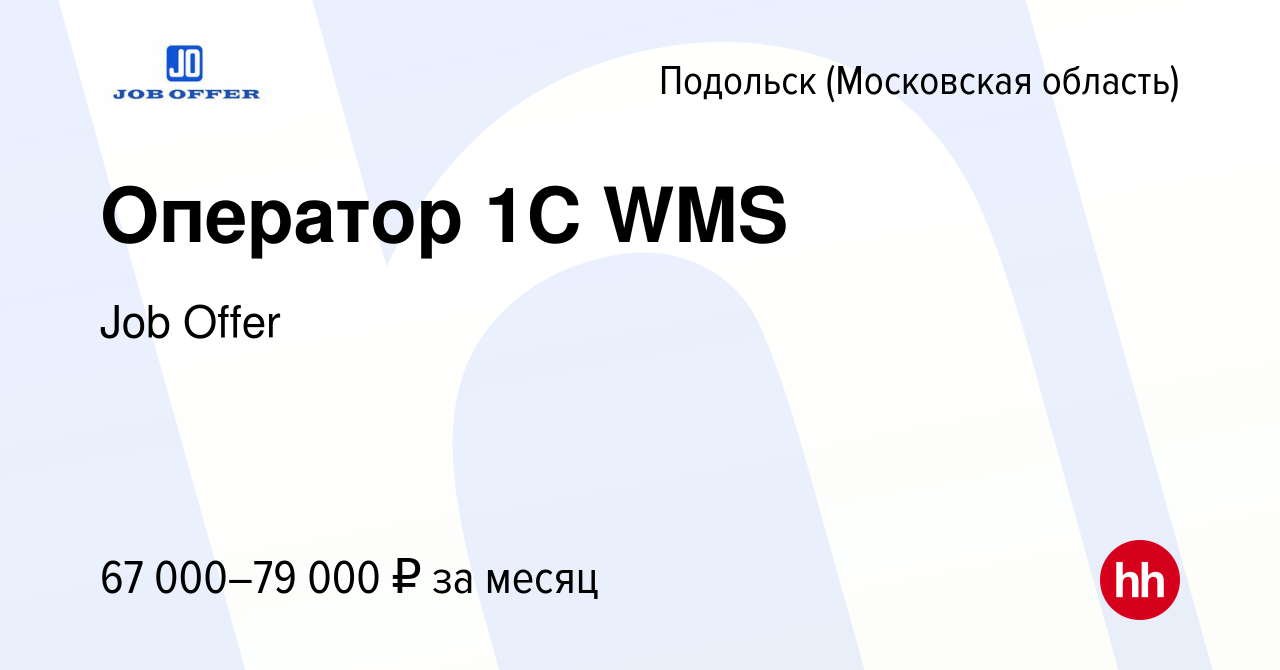 JO
JOB OFFER

Подольск (Московская область)

Оператор 1С WMS

Job Offer

67 000–79 000 ₽ за месяц

hh